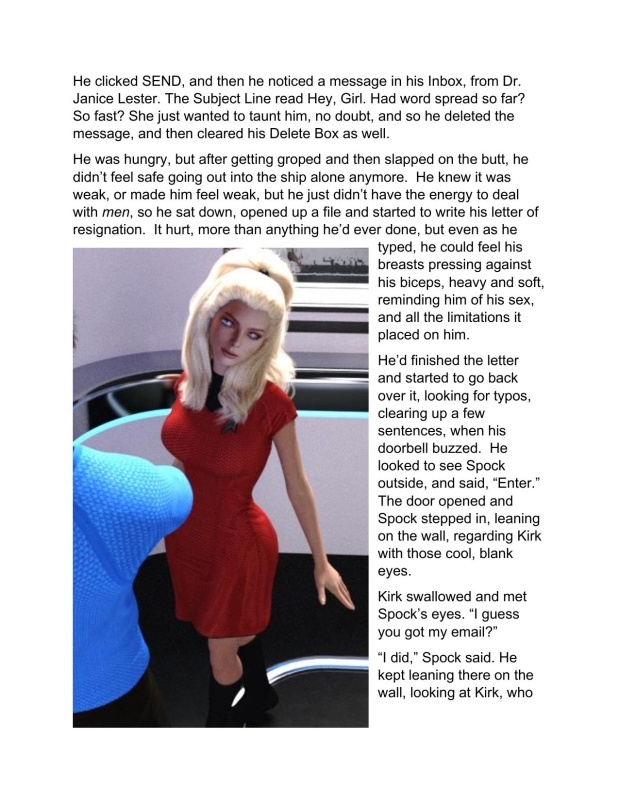 He clicked SEND, and then he noticed a message in his Inbox, from Dr. Janice Lester. The Subject Line read Hey, Girl. Had word spread so far? So fast? She just wanted to taunt him, no doubt, and so he deleted the message, and then cleared his Delete Box as well.

He was hungry, but after getting groped and then slapped on the butt, he didn't feel safe going out into the ship alone anymore. He knew it was weak, or made him feel weak, but he just didn't have the energy to deal with men, so he sat down, opened up a file and started to write his letter of resignation. It hurt, more than anything he'd ever done, but even as he typed, he could feel his breasts pressing against his biceps, heavy and soft, reminding him of his sex, and all the limitations it placed on him.

He'd finished the letter and started to go back over it, looking for typos, clearing up a few sentences, when his doorbell buzzed. He looked to see Spock outside, and said, "Enter." The door opened and Spock stepped in, leaning on the wall, regarding Kirk with those cool, blank eyes.

Kirk swallowed and met Spock's eyes. "I guess you got my email?"

"I did," Spock said. He kept leaning there on the wall, looking at Kirk, who